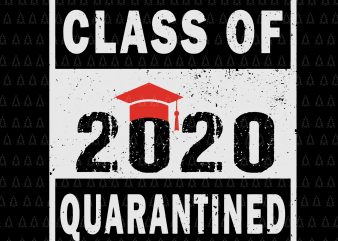 CLASS OF

2020

QUARANTINED